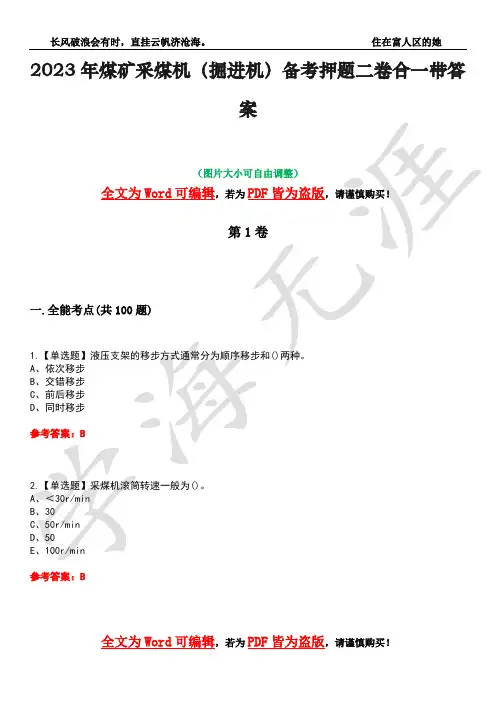 长风破浪会有时，直挂云帆济沧海。 住在富人区的她

2023年煤矿采煤机（掘进机）备考押题二卷合一带答案

（图片大小可自由调整）

全文为Word可编辑，若为PDF皆为盗版，请谨慎购买！

第1卷

一.全能考点(共100题)

1.【单选题】液压支架的移步方式通常分为顺序移步和()两种。
A、依次移步
B、交错移步
C、前后移步
D、同时移步

参考答案：B

2.【单选题】采煤机滚筒转速一般为()。
A、＜30r/min
B、30
C、50r/min
D、50
E、100r/min

参考答案：B

全文为Word可编辑，若为PDF皆为盗版，请谨慎购买！

学海无涯